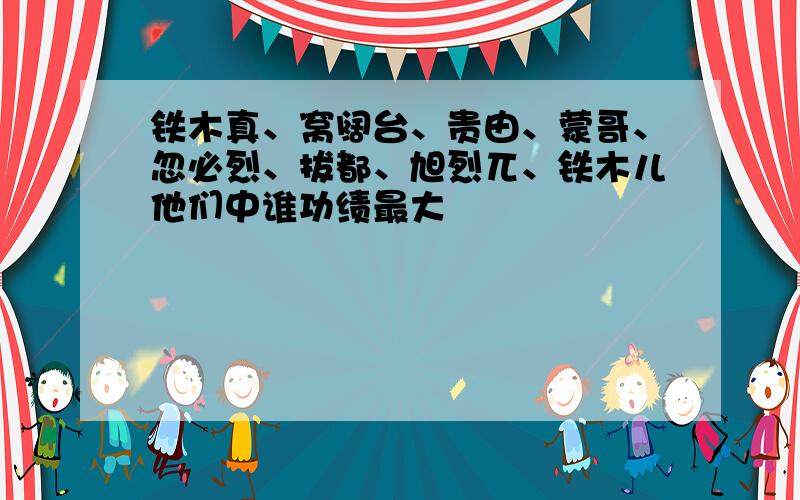 铁木真、窝阔台、贵由、蒙哥、忽必烈、拔都、旭烈兀、铁木儿他们中谁功绩最大